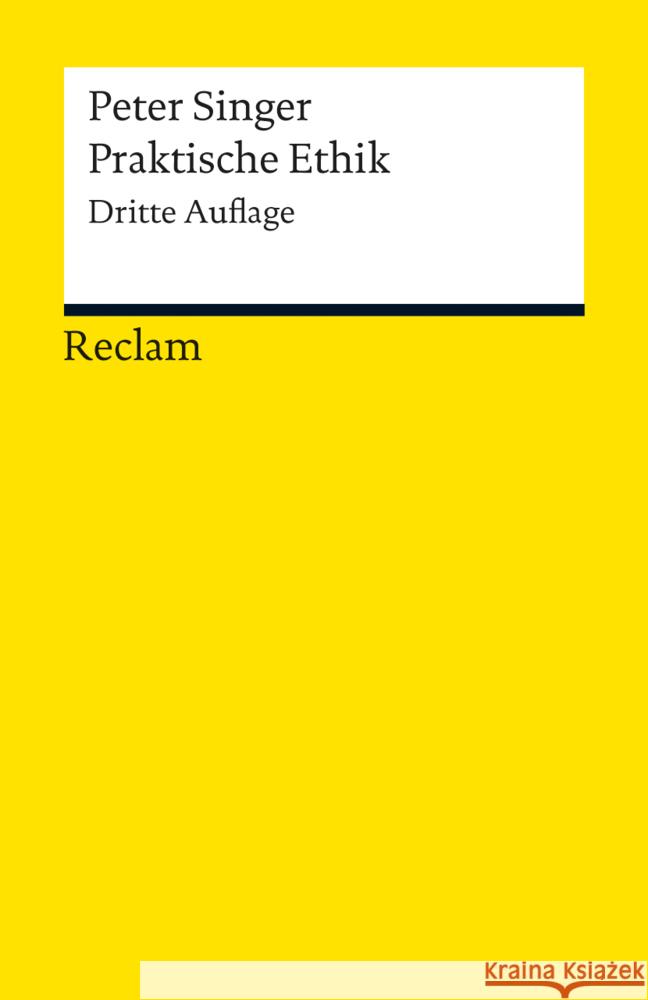 Peter Singer
Praktische Ethik
Dritte Auflage

Reclam